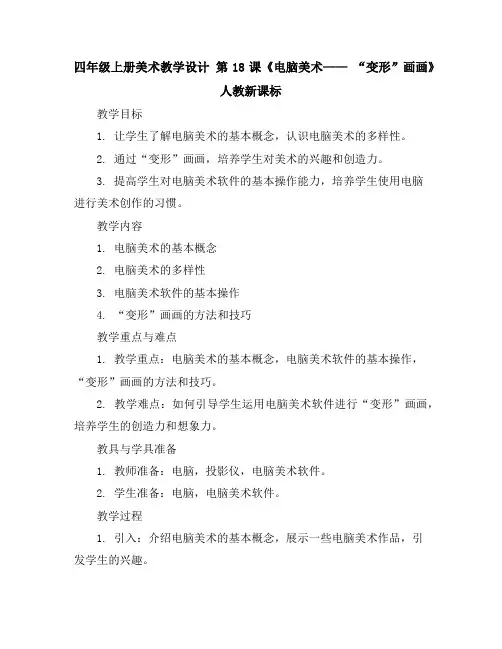 四年级上册美术教学设计 第 18 课《电脑美术—— “变形”画画》人教新课标

教学目标

1. 让学生了解电脑美术的基本概念，认识电脑美术的多样性。

2. 通过“变形”画画，培养学生对美术的兴趣和创造力。

3. 提高学生对电脑美术软件的基本操作能力，培养学生使用电脑进行美术创作的习惯。

教学内容

1. 电脑美术的基本概念

2. 电脑美术的多样性

3. 电脑美术软件的基本操作

4. “变形”画画的方法和技巧

教学重点与难点

1. 教学重点：电脑美术的基本概念，电脑美术软件的基本操作，“变形”画画的方法和技巧。

2. 教学难点：如何引导学生运用电脑美术软件进行“变形”画画，培养学生的创造力和想象力。

教具与学具准备

1. 教师准备：电脑，投影仪，电脑美术软件。

2. 学生准备：电脑，电脑美术软件。

教学过程

1. 引入：介绍电脑美术的基本概念，展示一些电脑美术作品，引发学生的兴趣。